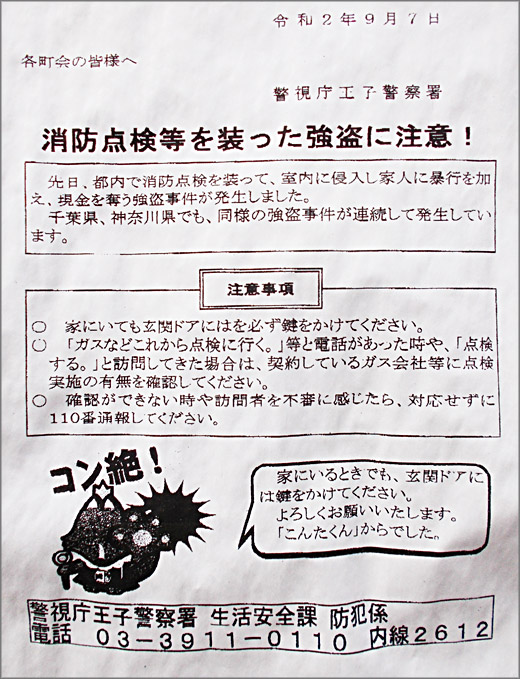 令和2年9月7日

各町会の皆様へ

警視庁王子警察署

消防点検等を装った強盗に注意！

先日、都内で消防点検を装って、室内に侵入し家人に暴行を加え、現金を奪う強盗事件が発生しました。

千葉県、神奈川県でも、同様の強盗事件が連続して発生しています。

注意事項

○ 家にいても玄関ドアにはを必ず鍵をかけてください。
○ 「ガスなどこれから点検に行く。」等と電話があった時や、「点検する。」と訪問してきた場合は、契約しているガス会社等に点検実施の有無を確認してください。
○ 確認ができない時や訪問者を不審に感じたら、対応せずに110番通報してください。

コン絶！

家にいるときでも、玄関ドアには鍵をかけてください。
よろしくお願いいたします。
「こんたくん」からでした。

警視庁王子警察署 生活安全課 防犯係
電話 03-3911-0110 内線2612